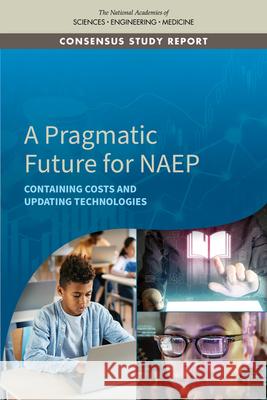 The National Academies of
SCIENCES · ENGINEERING · MEDICINE

CONSENSUS STUDY REPORT

A Pragmatic Future for NAEP

CONTAINING COSTS AND UPDATING TECHNOLOGIES

Kraina Książek